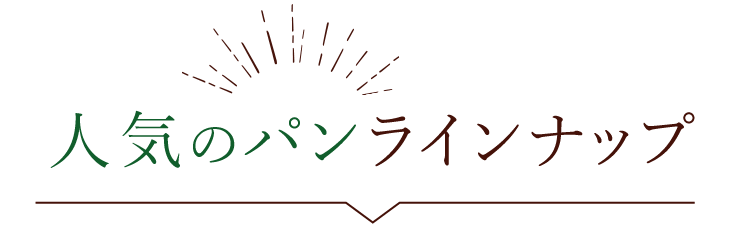 人気のパンラインナップ